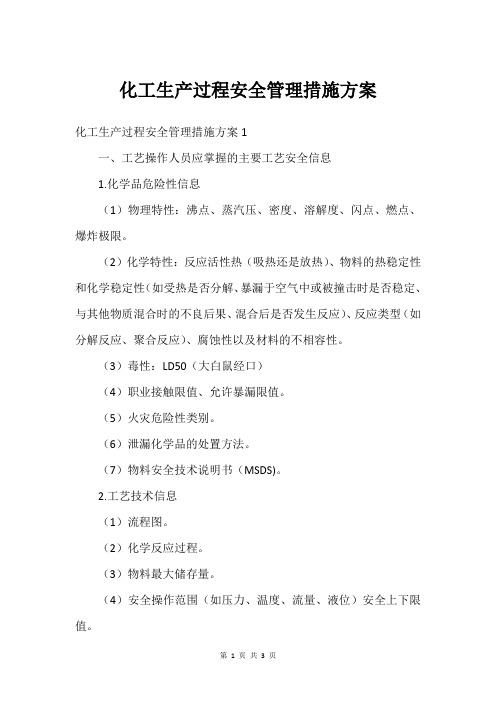 化工生产过程安全管理措施方案

化工生产过程安全管理措施方案 1

一、工艺操作人员应掌握的主要工艺安全信息

1.化学品危险性信息

（1）物理特性：沸点、蒸汽压、密度、溶解度、闪点、燃点、爆炸极限。

（2）化学特性：反应活性热（吸热还是放热）、物料的热稳定性和化学稳定性（如受热是否分解、暴漏于空气中或被撞击时是否稳定、与其他物质混合时的不良后果、混合后是否发生反应）、反应类型（如分解反应、聚合反应）、腐蚀性以及材料的不相容性。

（3）毒性：LD50（大白鼠经口）

（4）职业接触限值、允许暴漏限值。

（5）火灾危险性类别。

（6）泄漏化学品的处置方法。

（7）物料安全技术说明书（MSDS)。

2.工艺技术信息

（1）流程图。

（2）化学反应过程。

（3）物料最大储存量。

（4）安全操作范围（如压力、温度、流量、液位）安全上下限值。

第 1 页 共 3 页